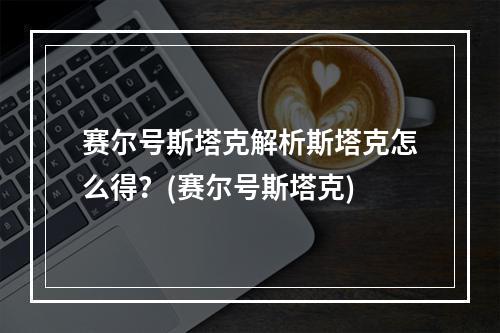 赛尔号斯塔克解析斯塔克怎么得？(赛尔号斯塔克)